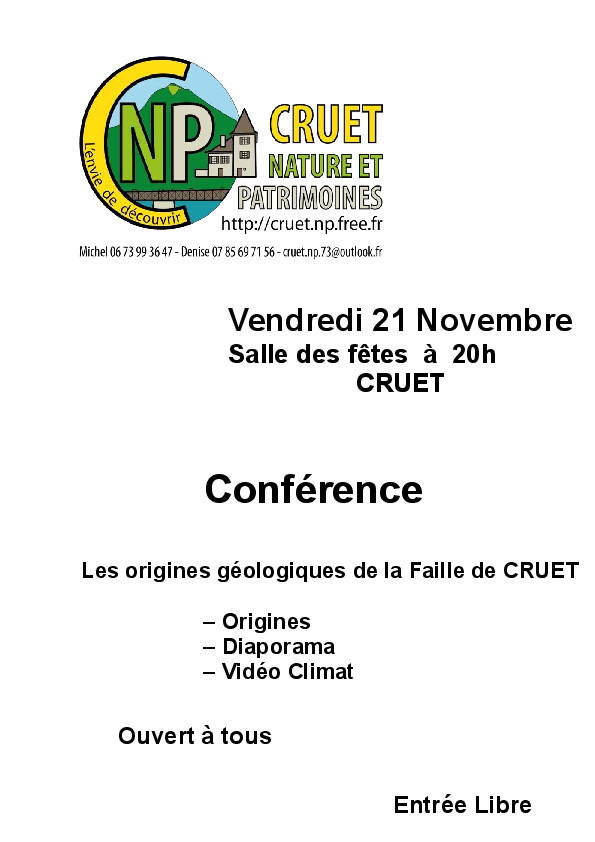 CNP
L'envie de découvrir
CRUET
NATURE ET
PATRIMOINES
http://cruet.np.free.fr

Michel 06 73 99 36 47 - Denise 07 85 69 71 56 - cruet.np.73@outlook.fr

Vendredi 21 Novembre
Salle des fêtes à 20h
CRUET

Conférence

Les origines géologiques de la Faille de CRUET

– Origines
– Diaporama
– Vidéo Climat

Ouvert à tous

Entrée Libre